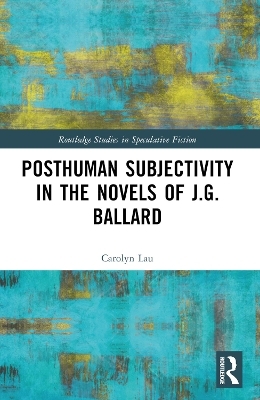 Routledge Studies in Speculative Fiction

POSTHUMAN SUBJECTIVITY IN THE NOVELS OF J.G. BALLARD

Carolyn Lau

ROUTLEDGE